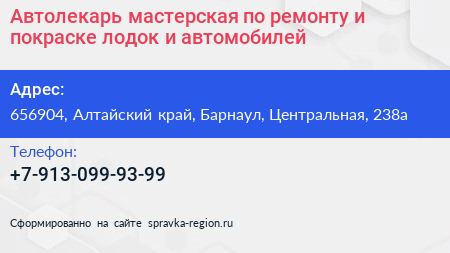 Автолекарь мастерская по ремонту и покраске лодок и автомобилей

Адрес:

656904, Алтайский край, Барнаул, Центральная, 238а

Телефон:

+7-913-099-93-99

Сформированно на сайте spravka-region.ru